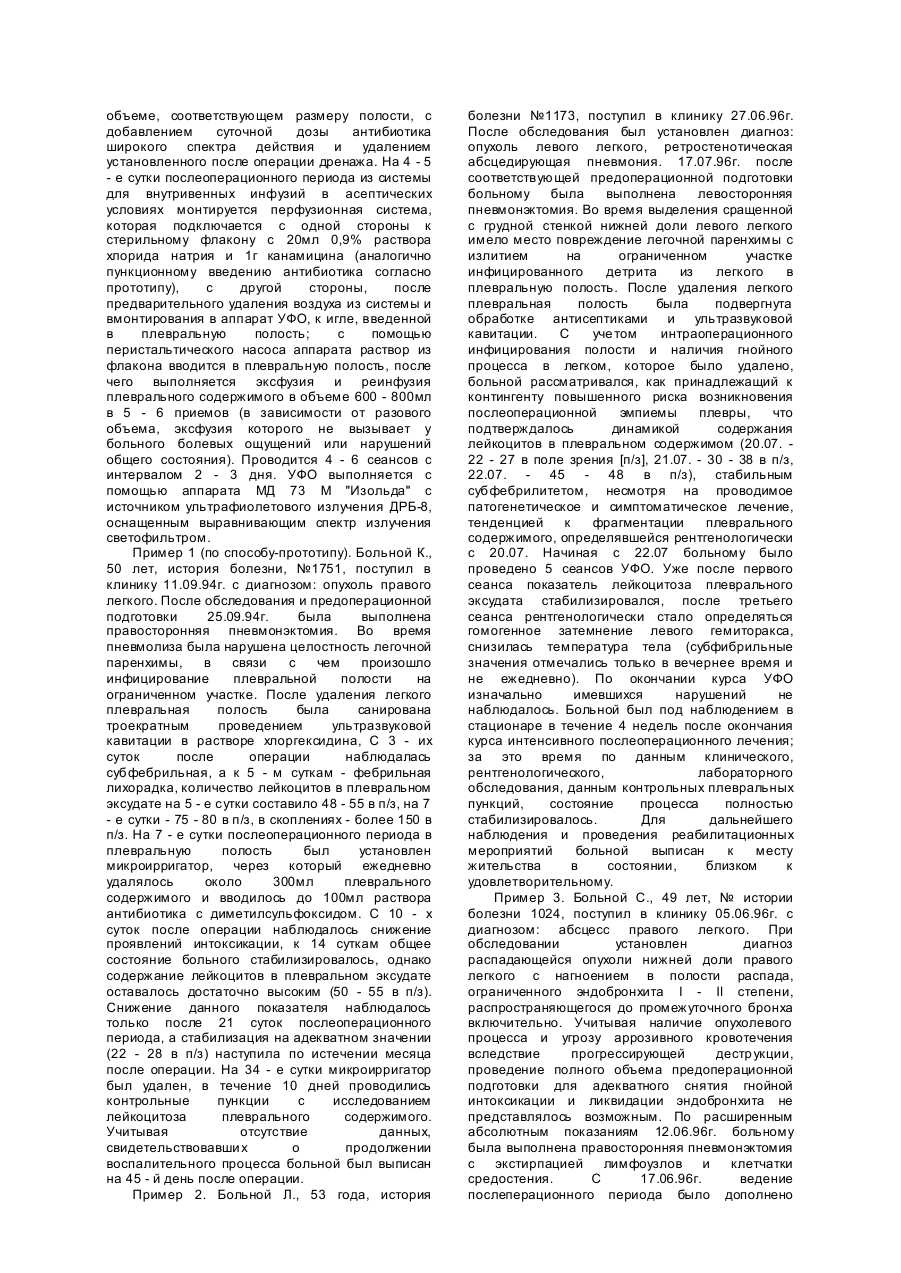 объеме, соответствующем размеру полости, с добавлением суточной дозы антибиотика широкого спектра действия и удалением установленного после операции дренажа. На 4 - 5 - е сутки послеоперационного периода из системы для внутривенных инфузий в асептических условиях монтируется перфузионная система, которая подключается с одной стороны к стерильному флакону с 20мл 0,9% раствора хлорида натрия и 1г канамицина (аналогично пункционному введению антибиотика согласно прототипу), с другой стороны, после предварительного удаления воздуха из системы и вмонтирования в аппарат УФО, к игле, введенной в плевральную полость; с помощью перистальтического насоса аппарата раствор из флакона вводится в плевральную полость, после чего выполняется эксфузия и реинфузия плеврального содержимого в объеме 600 - 800мл в 5 - 6 приемов (в зависимости от разового объема, эксфузия которого не вызывает у больного болевых ощущений или нарушений общего состояния). Проводится 4 - 6 сеансов с интервалом 2 - 3 дня. УФО выполняется с помощью аппарата МД 73 М "Изольда" с источником ультрафиолетового излучения ДРБ-8, оснащенным выравнивающим спектр излучения светофильтром.

Пример 1 (по способу-прототипу). Больной К., 50 лет, история болезни, №1751, поступил в клинику 11.09.94г. с диагнозом: опухоль правого легкого. После обследования и предоперационной подготовки 25.09.94г. была выполнена правосторонняя пневмонэктомия. Во время пневмолиза была нарушена целостность легочной паренхимы, в связи с чем произошло инфицирование плевральной полости на ограниченном участке. После удаления легкого плевральная полость была санирована троекратным проведением ультразвуковой кавитации в растворе хлоргексидина, С 3 - их суток после операции наблюдалась субфебрильная, а к 5 - м суткам - фебрильная лихорадка, количество лейкоцитов в плевральном экссудате на 5 - е сутки составило 48 - 55 в п/з, на 7 - е сутки - 75 - 80 в п/з, в скоплениях - более 150 в п/з. На 7 - е сутки послеоперационного периода в плевральную полость был установлен микроирригатор, через который ежедневно удалялось около 300мл плеврального содержимого и вводилось до 100мл раствора антибиотика с диметилсульфоксидом. С 10 - х суток после операции наблюдалось снижение проявлений интоксикации, к 14 суткам общее состояние больного стабилизировалось, однако содержание лейкоцитов в плевральном экссудате оставалось достаточно высоким (50 - 55 в п/з). Снижение данного показателя наблюдалось только после 21 суток послеоперационного периода, а стабилизация на адекватном значении (22 - 28 в п/з) наступила по истечении месяца после операции. На 34 - е сутки микроирригатор был удален, в течение 10 дней проводились контрольные пункции с исследованием лейкоцитоза плеврального содержимого. Учитывая отсутствие данных, свидетельствовавших о продолжении воспалительного процесса больной был выписан на 45 - й день после операции.

Пример 2. Больной Л., 53 года, история болезни №1173, поступил в клинику 27.06.96г. После обследования был установлен диагноз: опухоль левого легкого, ретростенотическая абсцедирующая пневмония. 17.07.96г. после соответствующей предоперационной подготовки больному была выполнена левосторонняя пневмонэктомия. Во время выделения сращенной с грудной стенкой нижней доли левого легкого имело место повреждение легочной паренхимы с излитием на ограниченном участке инфицированного детрита из легкого в плевральную полость. После удаления легкого плевральная полость была подвергнута обработке антисептиками и ультразвуковой кавитации. С учетом интраоперационного инфицирования полости и наличия гнойного процесса в легком, которое было удалено, больной рассматривался, как принадлежащий к контингенту повышенного риска возникновения послеоперационной эмпиемы плевры, что подтверждалось динамикой содержания лейкоцитов в плевральном содержимом (20.07. - 22 - 27 в поле зрения [п/з], 21.07. - 30 - 38 в п/з, 22.07. - 45 - 48 в п/з), стабильным субфебрилитетом, несмотря на проводимое патогенетическое и симптоматическое лечение, тенденцией к фрагментации плеврального содержимого, определявшейся рентгенологически с 20.07. Начиная с 22.07 больному было проведено 5 сеансов УФО. Уже после первого сеанса показатель лейкоцитоза плеврального экссудата стабилизировался, после третьего сеанса рентгенологически стало определяться гомогенное затемнение левого гемиторакса, снизилась температура тела (субфибрильные значения отмечались только в вечернее время и не ежедневно). По окончании курса УФО изначально имевшихся нарушений не наблюдалось. Больной был под наблюдением в стационаре в течение 4 недель после окончания курса интенсивного послеоперационного лечения; за это время по данным клинического, рентгенологического, лабораторного обследования, данным контрольных плевральных пункций, состояние процесса полностью стабилизировалось. Для дальнейшего наблюдения и проведения реабилитационных мероприятий больной выписан к месту жительства в состоянии, близком к удовлетворительному.

Пример 3. Больной С., 49 лет, № истории болезни 1024, поступил в клинику 05.06.96г. с диагнозом: абсцесс правого легкого. При обследовании установлен диагноз распадающейся опухоли нижней доли правого легкого с нагноением в полости распада, ограниченного эндобронхита I - II степени, распространяющегося до промежуточного бронха включительно. Учитывая наличие опухолевого процесса и угрозу аррозивного кровотечения вследствие прогрессирующей деструкции, проведение полного объема предоперационной подготовки для адекватного снятия гнойной интоксикации и ликвидации эндобронхита не представлялось возможным. По расширенным абсолютным показаниям 12.06.96г. больному была выполнена правосторонняя пневмонэктомия с экстирпацией лимфоузлов и клетчатки средостения. С 17.06.96г. ведение послеперационного периода было дополнено